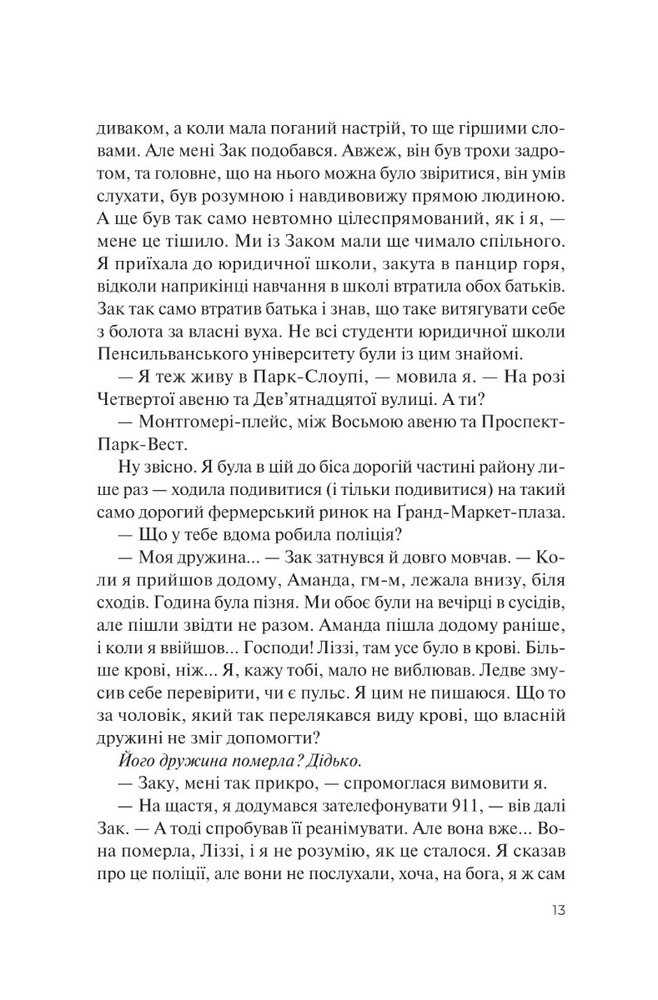 диваком, а коли мала поганий настрій, то ще гіршими словами. Але мені Зак подобався. Авжеж, він був трохи задротом, та головне, що на нього можна було звіритися, він умів слухати, був розумною і навдивовижу прямою людиною. А ще був так само невтомно цілеспрямований, як і я, — мене це тішило. Ми із Заком мали ще чимало спільного. Я приїхала до юридичної школи, закута в панцир горя, відколи наприкінці навчання в школі втратила обох батьків. Зак так само втратив батька і знав, що таке витягувати себе з болота за власні вуха. Не всі студенти юридичної школи Пенсильванського університету були із цим знайомі.

— Я теж живу в Парк-Слоупі, — мовила я. — На розі Четвертої авеню та Дев'ятнадцятої вулиці. А ти?

— Монтгомері-плейс, між Восьмою авеню та Проспект-Парк-Вест.

Ну звісно. Я була в цій до біса дорогій частині району лише раз — ходила подивитися (і тільки подивитися) на такий само дорогий фермерський ринок на Ґранд-Маркет-плаза.

— Що у тебе вдома робила поліція?

— Моя дружина... — Зак затнувся й довго мовчав. — Коли я прийшов додому, Аманда, гм-м, лежала внизу, біля сходів. Година була пізня. Ми обоє були на вечірці в сусідів, але пішли звідти не разом. Аманда пішла додому раніше, і коли я ввійшов... Господи! Ліззі, там усе було в крові. Більше крові, ніж... Я, кажу тобі, мало не виблював. Ледве змусив себе перевірити, чи є пульс. Я цим не пишаюся. Що то за чоловік, який так перелякався виду крові, що власній дружині не зміг допомогти?

Його дружина померла? Дідько.

— Заку, мені так прикро, — спромоглася вимовити я.

— На щастя, я додумався зателефонувати 911, — вів далі Зак. — А тоді спробував її реанімувати. Але вона вже... Вона померла, Ліззі, і я не розумію, як це сталося. Я сказав про це поліції, але вони не послухали, хоча, на бога, я ж сам

13